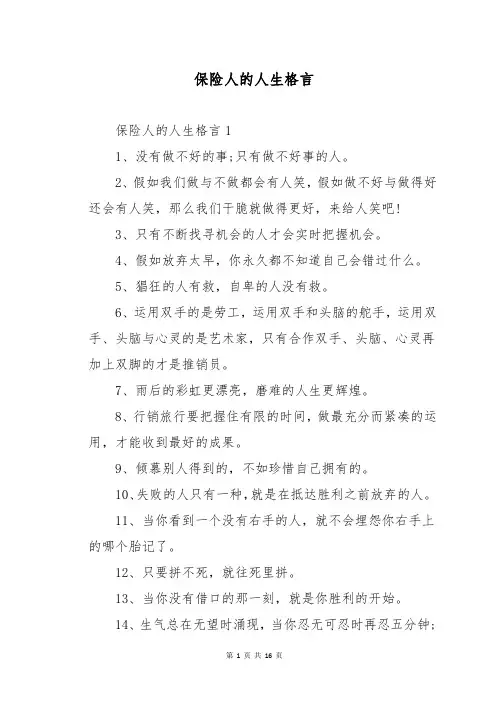 保险人的人生格言

保险人的人生格言 1

1、没有做不好的事;只有做不好事的人。

2、假如我们做与不做都会有人笑，假如做不好与做得好还会有人笑，那么我们干脆就做得更好，来给人笑吧!

3、只有不断找寻机会的人才会实时把握机会。

4、假如放弃太早，你永久都不知道自己会错过什么。

5、猖狂的人有救，自卑的人没有救。

6、运用双手的是劳工，运用双手和头脑的舵手，运用双手、头脑与心灵的是艺术家，只有合作双手、头脑、心灵再加上双脚的才是推销员。

7、雨后的彩虹更漂亮，磨难的人生更辉煌。

8、行销旅行要把握住有限的时间，做最充分而紧凑的运用，才能收到最好的成果。

9、倾慕别人得到的，不如珍惜自己拥有的。

10、失败的人只有一种，就是在抵达胜利之前放弃的人。

11、当你看到一个没有右手的人，就不会埋怨你右手上的哪个胎记了。

12、只要拼不死，就往死里拼。

13、当你没有借口的那一刻，就是你胜利的开始。

14、生气总在无望时涌现，当你忍无可忍时再忍五分钟;

第 1 页 共 16 页